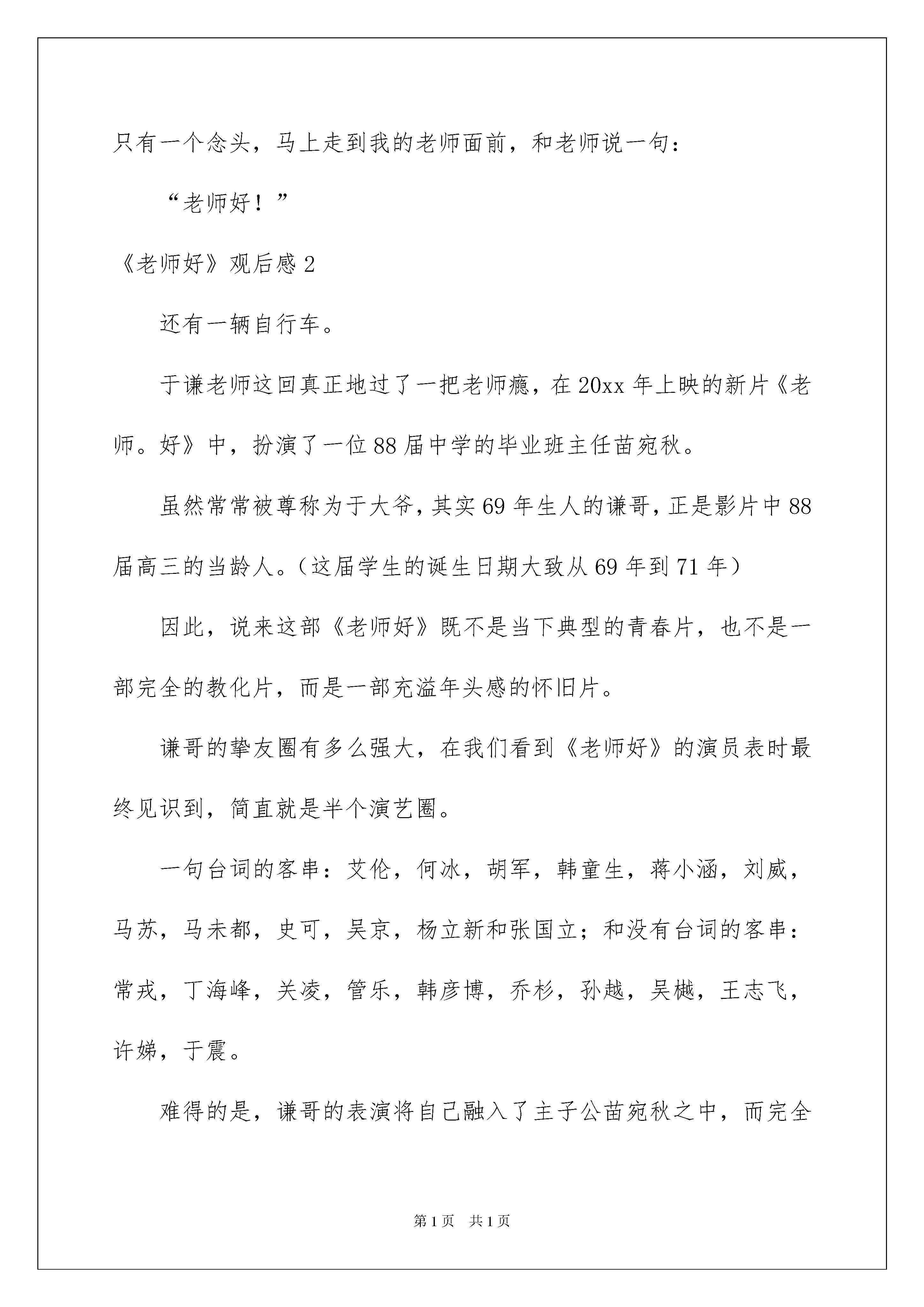 只有一个念头，马上走到我的老师面前，和老师说一句：

“老师好！”

《老师好》观后感 2

还有一辆自行车。

于谦老师这回真正地过了一把老师瘾，在 20xx 年上映的新片《老师。好》中，扮演了一位 88 届中学的毕业班主任苗宛秋。

虽然常常被尊称为于大爷，其实 69 年生人的谦哥，正是影片中 88 届高三的当龄人。（这届学生的诞生日期大致从 69 年到 71 年）

因此，说来这部《老师好》既不是当下典型的青春片，也不是一部完全的教化片，而是一部充溢年头感的怀旧片。

谦哥的挚友圈有多么强大，在我们看到《老师好》的演员表时最终见识到，简直就是半个演艺圈。

一句台词的客串：艾伦，何冰，胡军，韩童生，蒋小涵，刘威，马苏，马未都，史可，吴京，杨立新和张国立；和没有台词的客串：常戎，丁海峰，关凌，管乐，韩彦博，乔杉，孙越，吴樾，王志飞，许娣，于震。

难得的是，谦哥的表演将自己融入了主子公苗宛秋之中，而完全

第 1 页　共 1 页